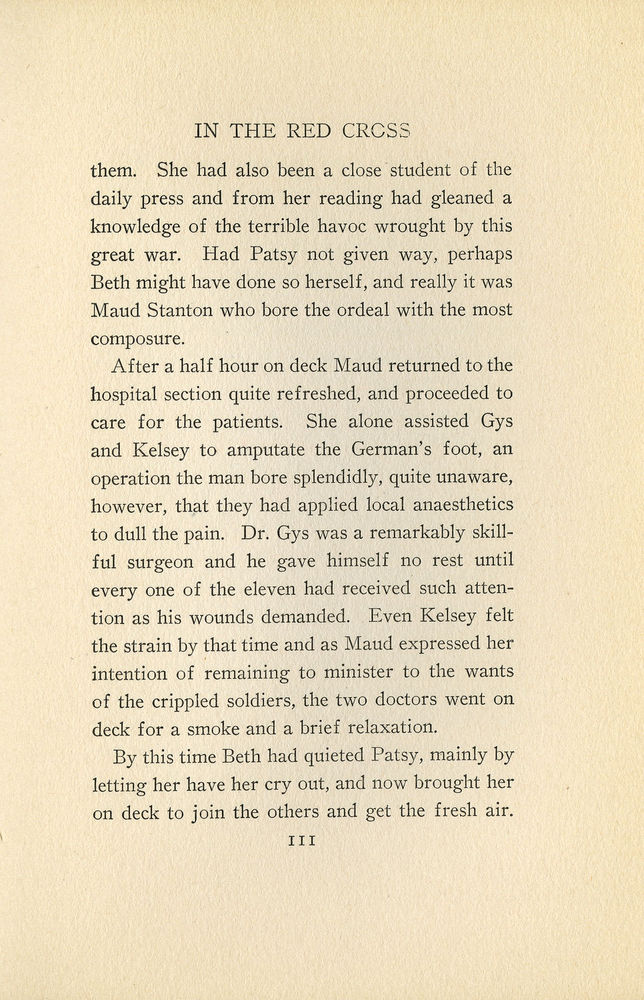 IN THE RED CROSS

them. She had also been a close student of the daily press and from her reading had gleaned a knowledge of the terrible havoc wrought by this great war. Had Patsy not given way, perhaps Beth might have done so herself, and really it was Maud Stanton who bore the ordeal with the most composure.

After a half hour on deck Maud returned to the hospital section quite refreshed, and proceeded to care for the patients. She alone assisted Gys and Kelsey to amputate the German's foot, an operation the man bore splendidly, quite unaware, however, that they had applied local anaesthetics to dull the pain. Dr. Gys was a remarkably skillful surgeon and he gave himself no rest until every one of the eleven had received such attention as his wounds demanded. Even Kelsey felt the strain by that time and as Maud expressed her intention of remaining to minister to the wants of the crippled soldiers, the two doctors went on deck for a smoke and a brief relaxation.

By this time Beth had quieted Patsy, mainly by letting her have her cry out, and now brought her on deck to join the others and get the fresh air.

111